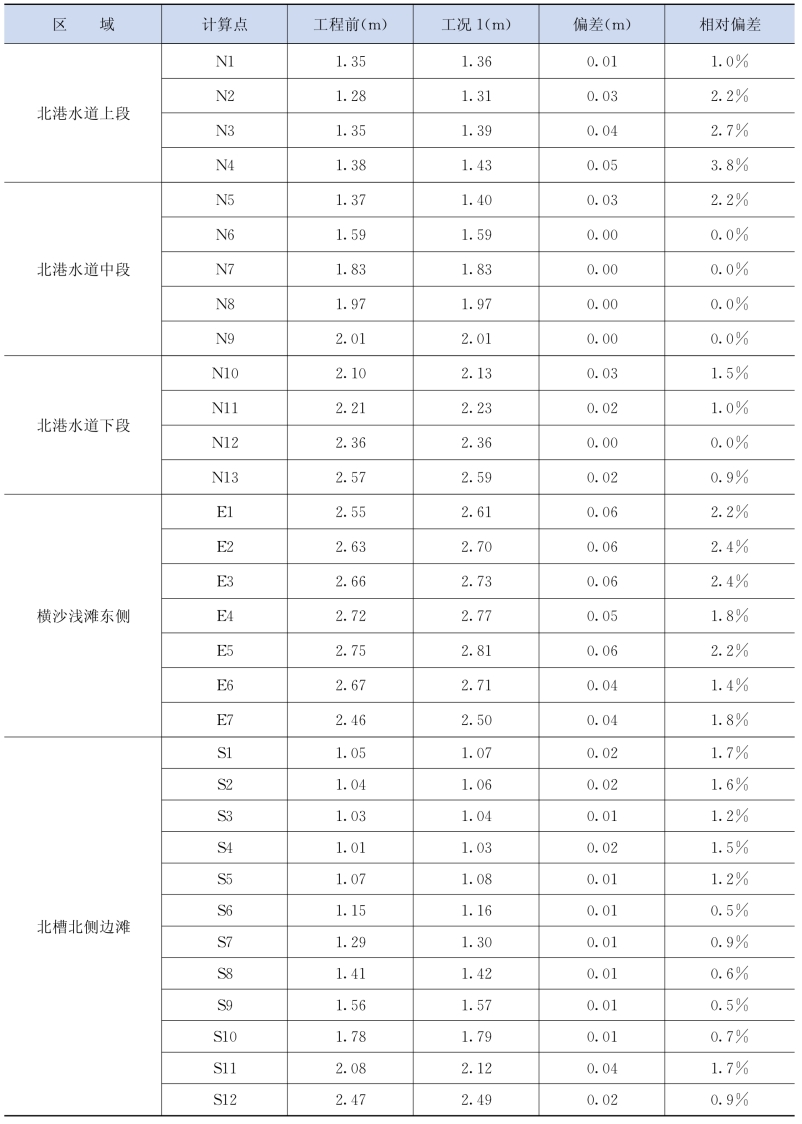 | 区　域 | 计算点 | 工程前(m) | 工况 1(m) | 偏差(m) | 相对偏差 |
|---|---|---|---|---|---|
| 北港水道上段 | N1 | 1.35 | 1.36 | 0.01 | 1.0% |
| | N2 | 1.28 | 1.31 | 0.03 | 2.2% |
| | N3 | 1.35 | 1.39 | 0.04 | 2.7% |
| | N4 | 1.38 | 1.43 | 0.05 | 3.8% |
| 北港水道中段 | N5 | 1.37 | 1.40 | 0.03 | 2.2% |
| | N6 | 1.59 | 1.59 | 0.00 | 0.0% |
| | N7 | 1.83 | 1.83 | 0.00 | 0.0% |
| | N8 | 1.97 | 1.97 | 0.00 | 0.0% |
| | N9 | 2.01 | 2.01 | 0.00 | 0.0% |
| 北港水道下段 | N10 | 2.10 | 2.13 | 0.03 | 1.5% |
| | N11 | 2.21 | 2.23 | 0.02 | 1.0% |
| | N12 | 2.36 | 2.36 | 0.00 | 0.0% |
| | N13 | 2.57 | 2.59 | 0.02 | 0.9% |
| 横沙浅滩东侧 | E1 | 2.55 | 2.61 | 0.06 | 2.2% |
| | E2 | 2.63 | 2.70 | 0.06 | 2.4% |
| | E3 | 2.66 | 2.73 | 0.06 | 2.4% |
| | E4 | 2.72 | 2.77 | 0.05 | 1.8% |
| | E5 | 2.75 | 2.81 | 0.06 | 2.2% |
| | E6 | 2.67 | 2.71 | 0.04 | 1.4% |
| | E7 | 2.46 | 2.50 | 0.04 | 1.8% |
| 北槽北侧边滩 | S1 | 1.05 | 1.07 | 0.02 | 1.7% |
| | S2 | 1.04 | 1.06 | 0.02 | 1.6% |
| | S3 | 1.03 | 1.04 | 0.01 | 1.2% |
| | S4 | 1.01 | 1.03 | 0.02 | 1.5% |
| | S5 | 1.07 | 1.08 | 0.01 | 1.2% |
| | S6 | 1.15 | 1.16 | 0.01 | 0.5% |
| | S7 | 1.29 | 1.30 | 0.01 | 0.9% |
| | S8 | 1.41 | 1.42 | 0.01 | 0.6% |
| | S9 | 1.56 | 1.57 | 0.01 | 0.5% |
| | S10 | 1.78 | 1.79 | 0.01 | 0.7% |
| | S11 | 2.08 | 2.12 | 0.04 | 1.7% |
| | S12 | 2.47 | 2.49 | 0.02 | 0.9% |